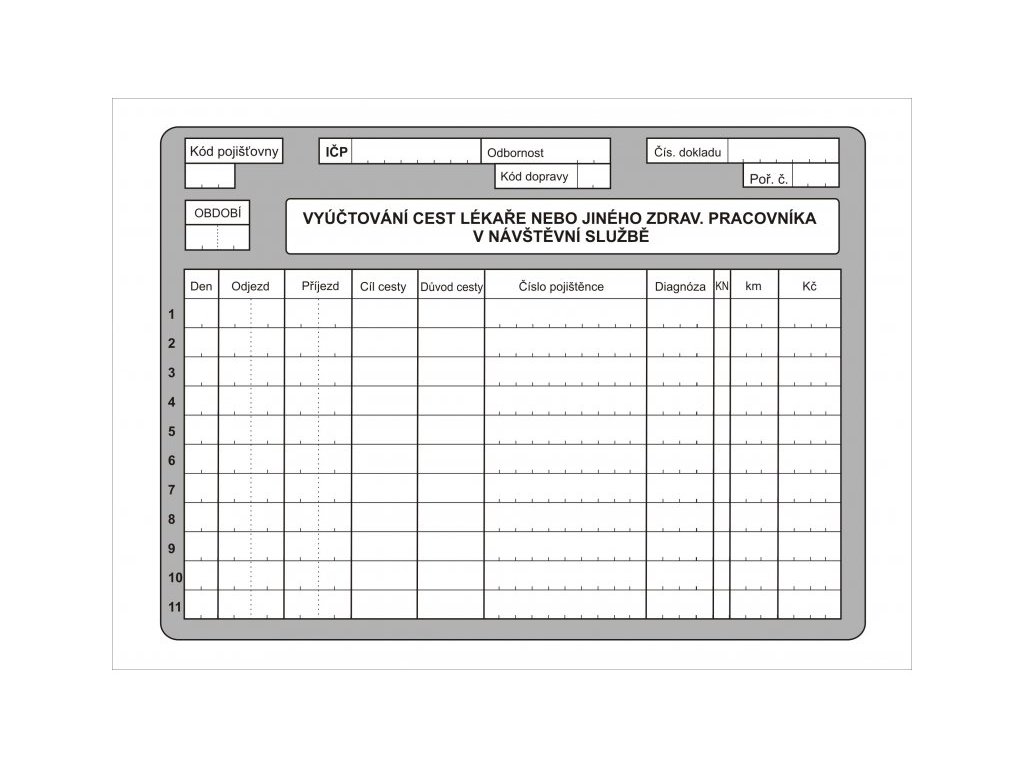 Kód pojišťovny

IČP

Odbornost

Kód dopravy

Čís. dokladu

Poř. č.

OBDOBÍ

VYÚČTOVÁNÍ CEST LÉKAŘE NEBO JINÉHO ZDRAV. PRACOVNÍKA V NÁVŠTĚVNÍ SLUŽBĚ

| | Den | Odjezd | Příjezd | Cíl cesty | Důvod cesty | Číslo pojištěnce | Diagnóza | KN | km | Kč |
|---|---|---|---|---|---|---|---|---|---|---|
| 1 | | | | | | | | | | |
| 2 | | | | | | | | | | |
| 3 | | | | | | | | | | |
| 4 | | | | | | | | | | |
| 5 | | | | | | | | | | |
| 6 | | | | | | | | | | |
| 7 | | | | | | | | | | |
| 8 | | | | | | | | | | |
| 9 | | | | | | | | | | |
| 10 | | | | | | | | | | |
| 11 | | | | | | | | | | |